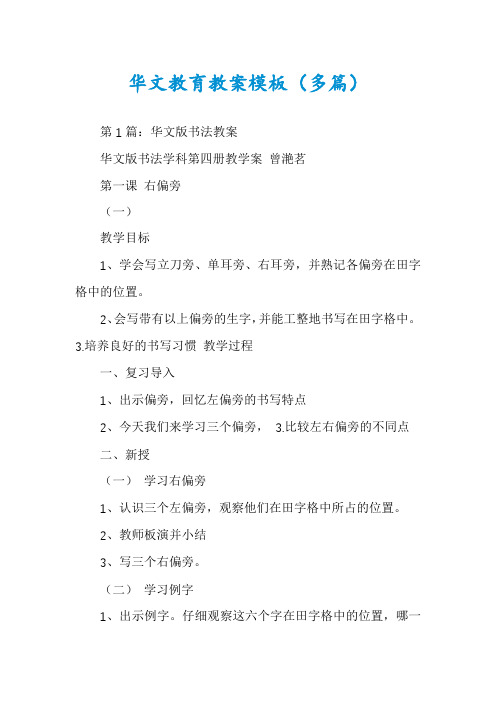 华文教育教案模板（多篇）

第1篇：华文版书法教案

华文版书法学科第四册教学案 曾滟茗

第一课 右偏旁

（一）

教学目标

1、学会写立刀旁、单耳旁、右耳旁，并熟记各偏旁在田字格中的位置。

2、会写带有以上偏旁的生字，并能工整地书写在田字格中。3.培养良好的书写习惯 教学过程

一、复习导入

1、出示偏旁，回忆左偏旁的书写特点

2、今天我们来学习三个偏旁， 3.比较左右偏旁的不同点

二、新授

（一） 学习右偏旁

1、认识三个左偏旁，观察他们在田字格中所占的位置。

2、教师板演并小结

3、写三个右偏旁。

（二） 学习例字

1、出示例字。仔细观察这六个字在田字格中的位置，哪一